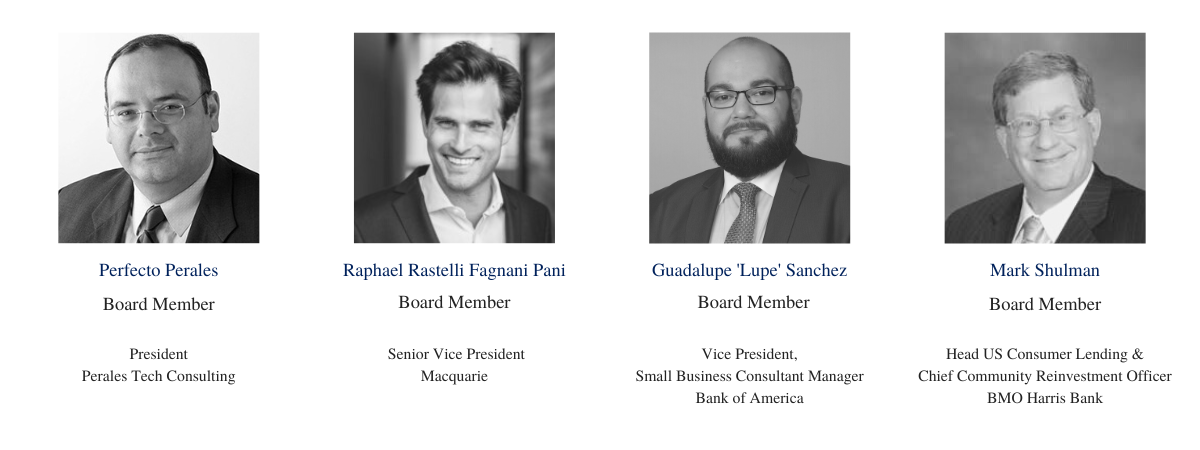 Perfecto Perales
Board Member

President
Perales Tech Consulting

Raphael Rastelli Fagnani Pani
Board Member

Senior Vice President
Macquarie

Guadalupe 'Lupe' Sanchez
Board Member

Vice President,
Small Business Consultant Manager
Bank of America

Mark Shulman
Board Member

Head US Consumer Lending &
Chief Community Reinvestment Officer
BMO Harris Bank